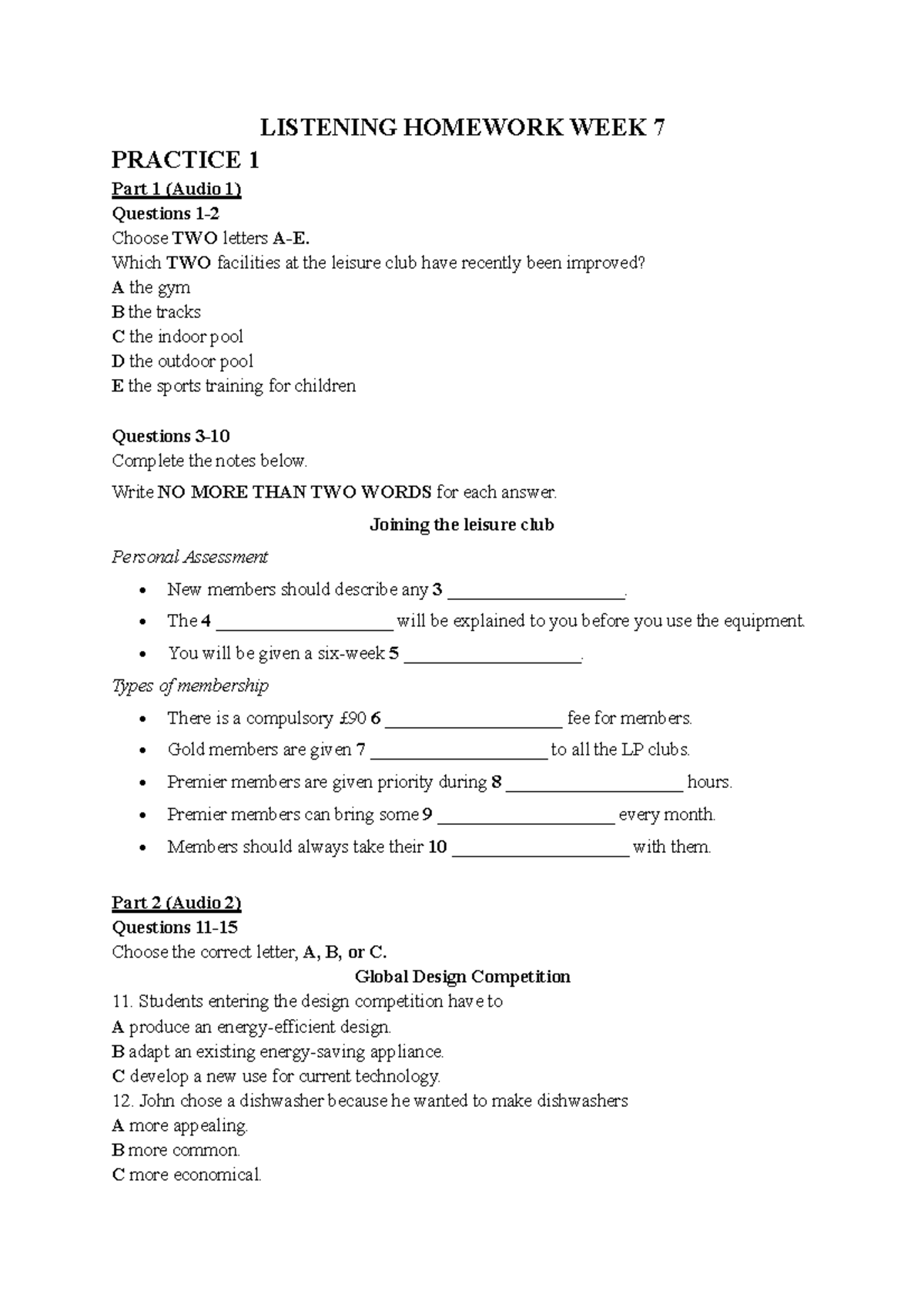 LISTENING HOMEWORK WEEK 7

PRACTICE 1

Part 1 (Audio 1)

Questions 1-2

Choose TWO letters A-E.

Which TWO facilities at the leisure club have recently been improved?

A the gym
B the tracks
C the indoor pool
D the outdoor pool
E the sports training for children

Questions 3-10

Complete the notes below.

Write NO MORE THAN TWO WORDS for each answer.

Joining the leisure club

Personal Assessment

• New members should describe any 3 ____.
• The 4 ____ will be explained to you before you use the equipment.
• You will be given a six-week 5 ____.

Types of membership

• There is a compulsory £90 6 ____ fee for members.
• Gold members are given 7 ____ to all the LP clubs.
• Premier members are given priority during 8 ____ hours.
• Premier members can bring some 9 ____ every month.
• Members should always take their 10 ____ with them.

Part 2 (Audio 2)

Questions 11-15

Choose the correct letter, A, B, or C.

Global Design Competition

11. Students entering the design competition have to
A produce an energy-efficient design.
B adapt an existing energy-saving appliance.
C develop a new use for current technology.
12. John chose a dishwasher because he wanted to make dishwashers
A more appealing.
B more common.
C more economical.